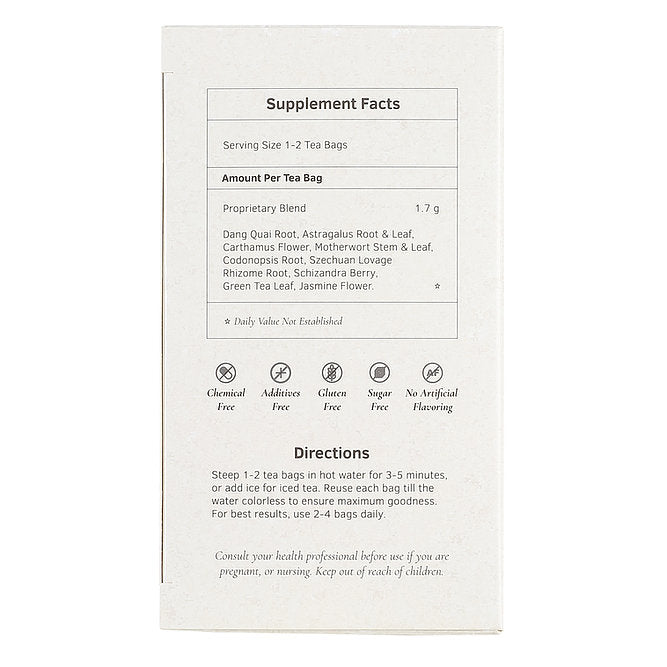 Supplement Facts

Serving Size 1-2 Tea Bags

Amount Per Tea Bag

Proprietary Blend 1.7 g

Dang Quai Root, Astragalus Root & Leaf, Carthamus Flower, Motherwort Stem & Leaf, Codonopsis Root, Szechuan Lovage Rhizome Root, Schizandra Berry, Green Tea Leaf, Jasmine Flower. ☆

☆ Daily Value Not Established

Chemical Free

Additives Free

Gluten Free

Sugar Free

No Artificial Flavoring

Directions

Steep 1-2 tea bags in hot water for 3-5 minutes, or add ice for iced tea. Reuse each bag till the water colorless to ensure maximum goodness. For best results, use 2-4 bags daily.

Consult your health professional before use if you are pregnant, or nursing. Keep out of reach of children.